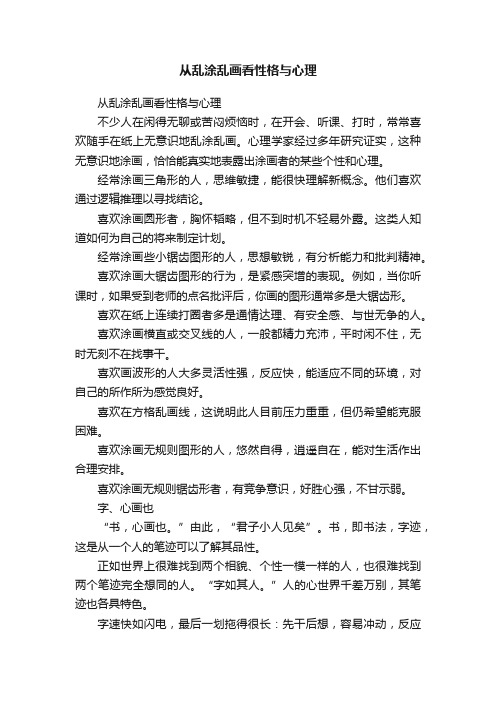 从乱涂乱画看性格与心理

从乱涂乱画看性格与心理

不少人在闲得无聊或苦闷烦恼时，在开会、听课、打时，常常喜欢随手在纸上无意识地乱涂乱画。心理学家经过多年研究证实，这种无意识地涂画，恰恰能真实地表露出涂画者的某些个性和心理。

经常涂画三角形的人，思维敏捷，能很快理解新概念。他们喜欢通过逻辑推理以寻找结论。

喜欢涂画圆形者，胸怀韬略，但不到时机不轻易外露。这类人知道如何为自己的将来制定计划。

经常涂画些小锯齿图形的人，思想敏锐，有分析能力和批判精神。

喜欢涂画大锯齿图形的行为，是紧感突增的表现。例如，当你听课时，如果受到老师的点名批评后，你画的图形通常多是大锯齿形。

喜欢在纸上连续打圈者多是通情达理、有安全感、与世无争的人。

喜欢涂画横直或交叉线的人，一般都精力充沛，平时闲不住，无时无刻不在找事干。

喜欢画波形的人大多灵活性强，反应快，能适应不同的环境，对自己的所作所为感觉良好。

喜欢在方格乱画线，这说明此人目前压力重重，但仍希望能克服困难。

喜欢涂画无规则图形的人，悠然自得，逍遥自在，能对生活作出合理安排。

喜欢涂画无规则锯齿形者，有竞争意识，好胜心强，不甘示弱。

字、心画也

“书，心画也。”由此，“君子小人见矣”。书，即书法，字迹，这是从一个人的笔迹可以了解其品性。

正如世界上很难找到两个相貌、个性一模一样的人，也很难找到两个笔迹完全想同的人。“字如其人。”人的心世界千差万别，其笔迹也各具特色。

字速快如闪电，最后一划拖得很长：先干后想，容易冲动，反应